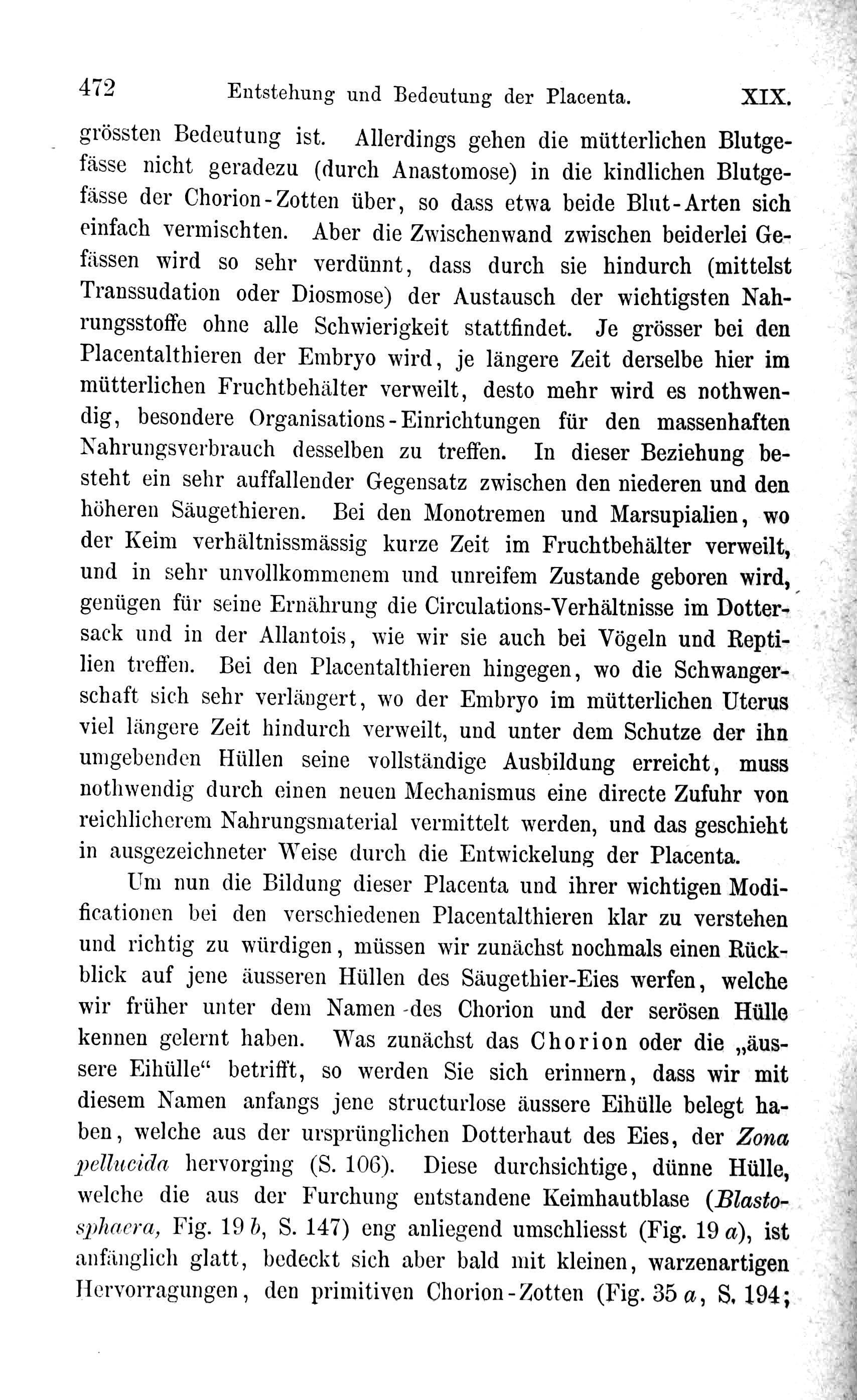 472 Entstehung und Bedeutung der Placenta. XIX.

grössten Bedeutung ist. Allerdings gehen die mütterlichen Blutgefässe nicht geradezu (durch Anastomose) in die kindlichen Blutgefässe der Chorion-Zotten über, so dass etwa beide Blut-Arten sich einfach vermischten. Aber die Zwischenwand zwischen beiderlei Gefässen wird so sehr verdünnt, dass durch sie hindurch (mittelst Transsudation oder Diosmose) der Austausch der wichtigsten Nahrungsstoffe ohne alle Schwierigkeit stattfindet. Je grösser bei den Placentalthieren der Embryo wird, je längere Zeit derselbe hier im mütterlichen Fruchtbehälter verweilt, desto mehr wird es nothwendig, besondere Organisations-Einrichtungen für den massenhaften Nahrungsverbrauch desselben zu treffen. In dieser Beziehung besteht ein sehr auffallender Gegensatz zwischen den niederen und den höheren Säugethieren. Bei den Monotremen und Marsupialien, wo der Keim verhältnissmässig kurze Zeit im Fruchtbehälter verweilt, und in sehr unvollkommenem und unreifem Zustande geboren wird, genügen für seine Ernährung die Circulations-Verhältnisse im Dottersack und in der Allantois, wie wir sie auch bei Vögeln und Reptilien treffen. Bei den Placentalthieren hingegen, wo die Schwangerschaft sich sehr verlängert, wo der Embryo im mütterlichen Uterus viel längere Zeit hindurch verweilt, und unter dem Schutze der ihn umgebenden Hüllen seine vollständige Ausbildung erreicht, muss nothwendig durch einen neuen Mechanismus eine directe Zufuhr von reichlicherem Nahrungsmaterial vermittelt werden, und das geschieht in ausgezeichneter Weise durch die Entwickelung der Placenta.

Um nun die Bildung dieser Placenta und ihrer wichtigen Modificationen bei den verschiedenen Placentalthieren klar zu verstehen und richtig zu würdigen, müssen wir zunächst nochmals einen Rückblick auf jene äusseren Hüllen des Säugethier-Eies werfen, welche wir früher unter dem Namen des Chorion und der serösen Hülle kennen gelernt haben. Was zunächst das Chorion oder die „äussere Eihülle“ betrifft, so werden Sie sich erinnern, dass wir mit diesem Namen anfangs jene structurlose äussere Eihülle belegt haben, welche aus der ursprünglichen Dotterhaut des Eies, der Zona pellucida hervorging (S. 106). Diese durchsichtige, dünne Hülle, welche die aus der Furchung entstandene Keimhautblase (Blastosphaera, Fig. 19 b, S. 147) eng anliegend umschliesst (Fig. 19 a), ist anfänglich glatt, bedeckt sich aber bald mit kleinen, warzenartigen Hervorragungen, den primitiven Chorion-Zotten (Fig. 35 a, S. 194;